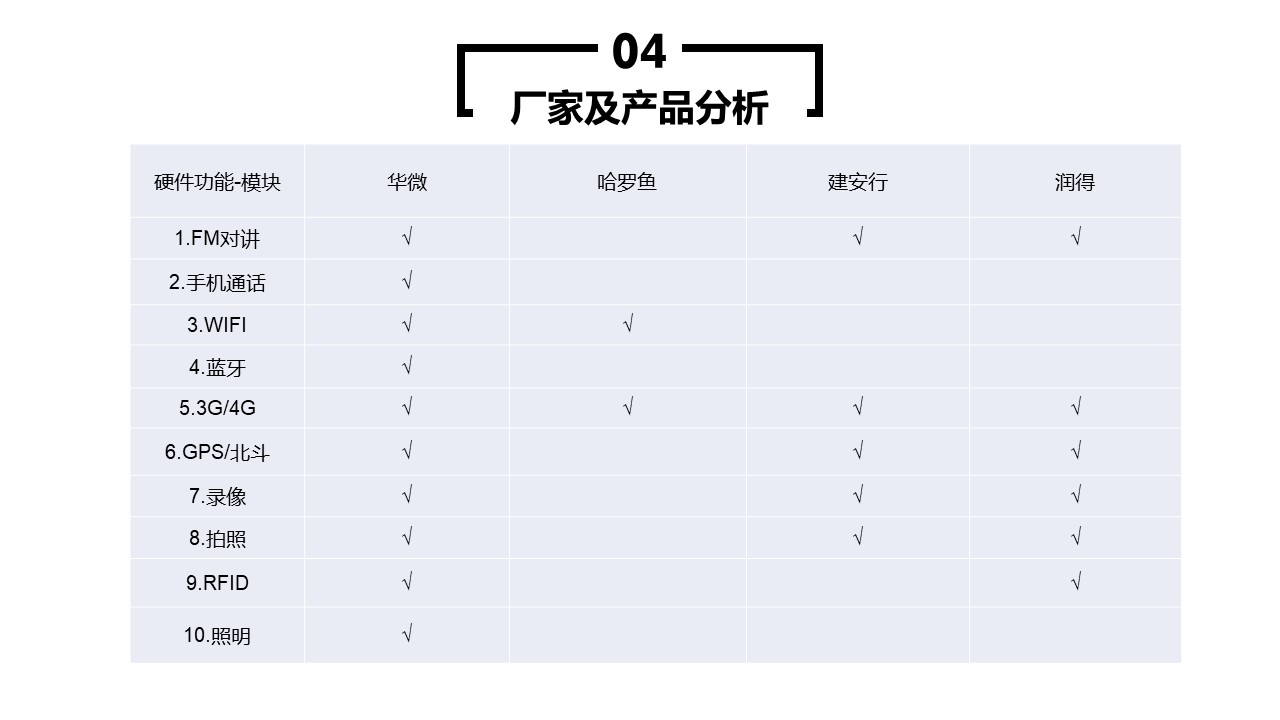 04
厂家及产品分析

| 硬件功能-模块 | 华微 | 哈罗鱼 | 建安行 | 润得 |
|---|---|---|---|---|
| 1.FM对讲 | √ | | √ | √ |
| 2.手机通话 | √ | | | |
| 3.WIFI | √ | √ | | |
| 4.蓝牙 | √ | | | |
| 5.3G/4G | √ | √ | √ | √ |
| 6.GPS/北斗 | √ | | √ | √ |
| 7.录像 | √ | | √ | √ |
| 8.拍照 | √ | | √ | √ |
| 9.RFID | √ | | | √ |
| 10.照明 | √ | | | |